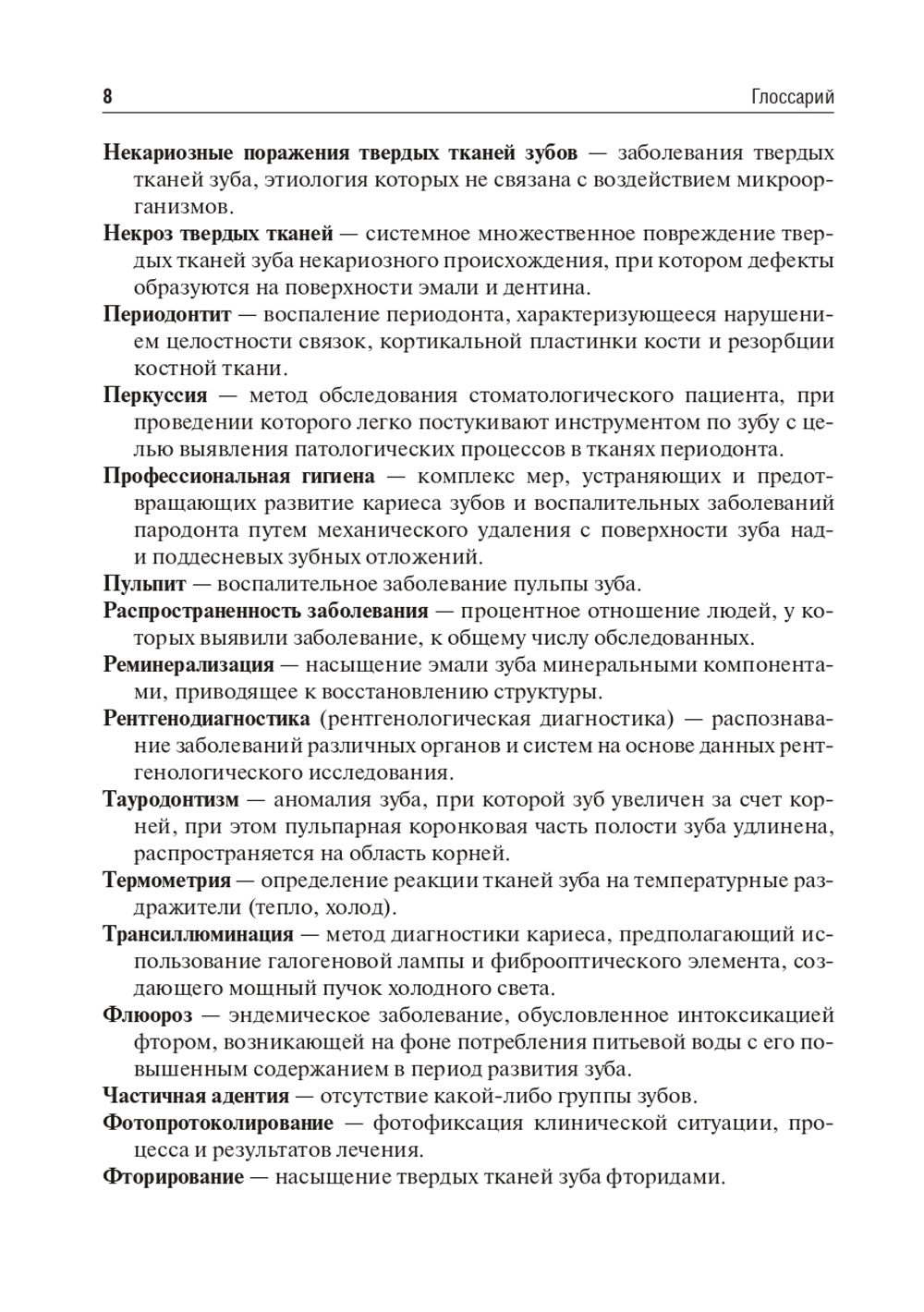 8

Глоссарий

Некариозные поражения твердых тканей зубов — заболевания твердых тканей зуба, этиология которых не связана с воздействием микроорганизмов.

Некроз твердых тканей — системное множественное повреждение твердых тканей зуба некариозного происхождения, при котором дефекты образуются на поверхности эмали и дентина.

Периодонтит — воспаление периодонта, характеризующееся нарушением целостности связок, кортикальной пластинки кости и резорбции костной ткани.

Перкуссия — метод обследования стоматологического пациента, при проведении которого легко постукивают инструментом по зубу с целью выявления патологических процессов в тканях периодонта.

Профессиональная гигиена — комплекс мер, устраняющих и предотвращающих развитие кариеса зубов и воспалительных заболеваний пародонта путем механического удаления с поверхности зуба над- и поддесневых зубных отложений.

Пульпит — воспалительное заболевание пульпы зуба.

Распространенность заболевания — процентное отношение людей, у которых выявили заболевание, к общему числу обследованных.

Реминерализация — насыщение эмали зуба минеральными компонентами, приводящее к восстановлению структуры.

Рентгенодиагностика (рентгенологическая диагностика) — распознавание заболеваний различных органов и систем на основе данных рентгенологического исследования.

Тауродонтизм — аномалия зуба, при которой зуб увеличен за счет корней, при этом пульпарная коронковая часть полости зуба удлинена, распространяется на область корней.

Термометрия — определение реакции тканей зуба на температурные раздражители (тепло, холод).

Трансиллюминация — метод диагностики кариеса, предполагающий использование галогеновой лампы и фиброоптического элемента, создающего мощный пучок холодного света.

Флюороз — эндемическое заболевание, обусловленное интоксикацией фтором, возникающей на фоне потребления питьевой воды с его повышенным содержанием в период развития зуба.

Частичная адентия — отсутствие какой-либо группы зубов.

Фотопротоколирование — фотофиксация клинической ситуации, процесса и результатов лечения.

Фторирование — насыщение твердых тканей зуба фторидами.